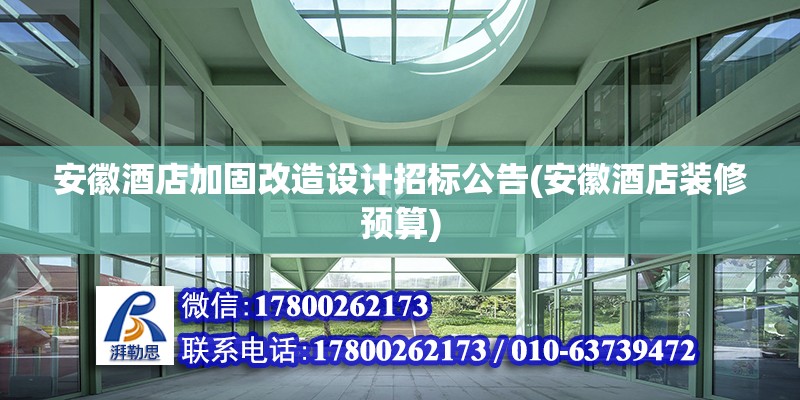 安徽酒店加固改造设计招标公告(安徽酒店装修预算)

湃勒思

微信:17800262173

联系电话:17800262173 / 010-63739472